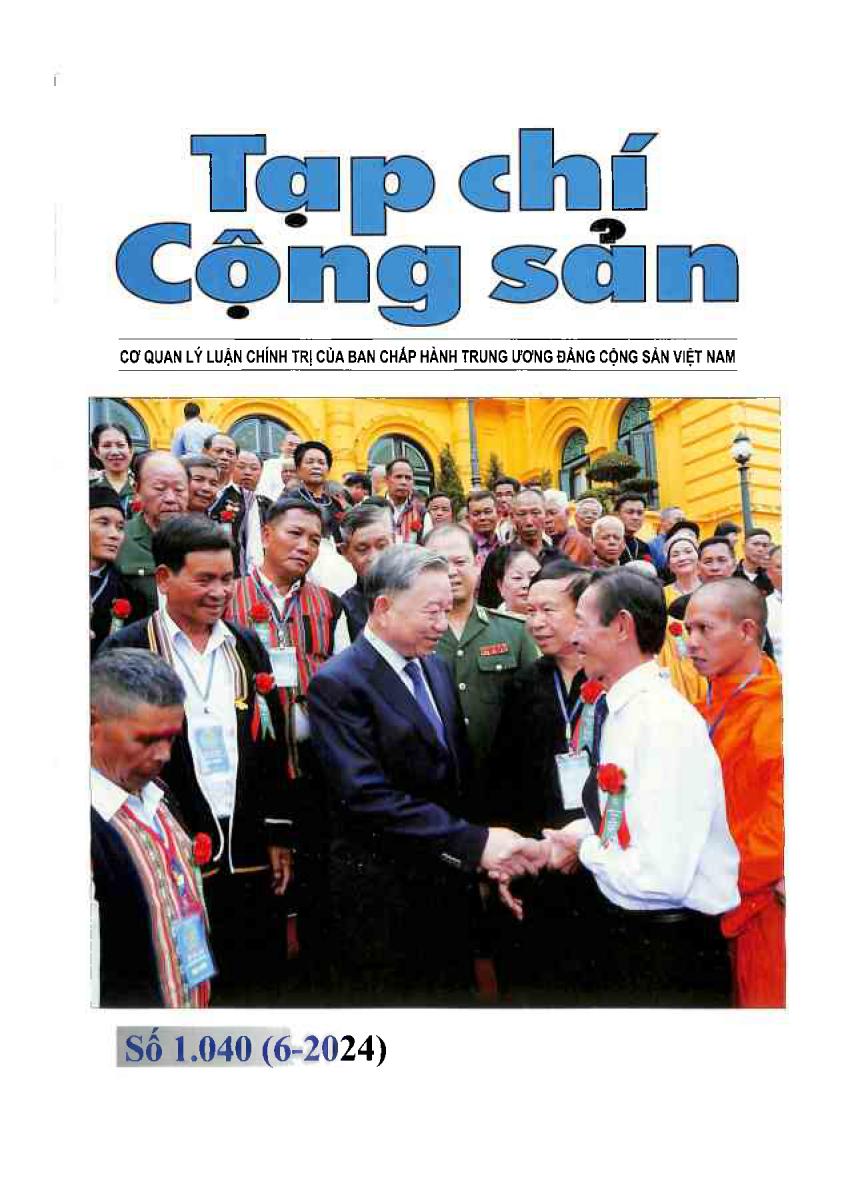 Tạp chí Cộng sản

CƠ QUAN LÝ LUẬN CHÍNH TRỊ CỦA BAN CHẤP HÀNH TRUNG ƯƠNG ĐẢNG CỘNG SẢN VIỆT NAM

Số 1.040 (6-2024)